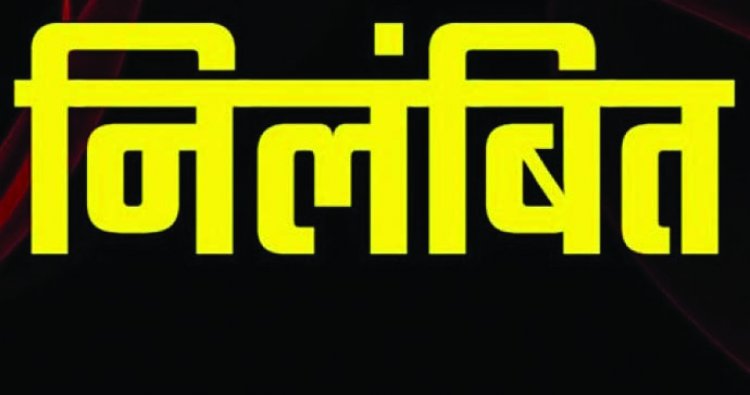 निलंबित